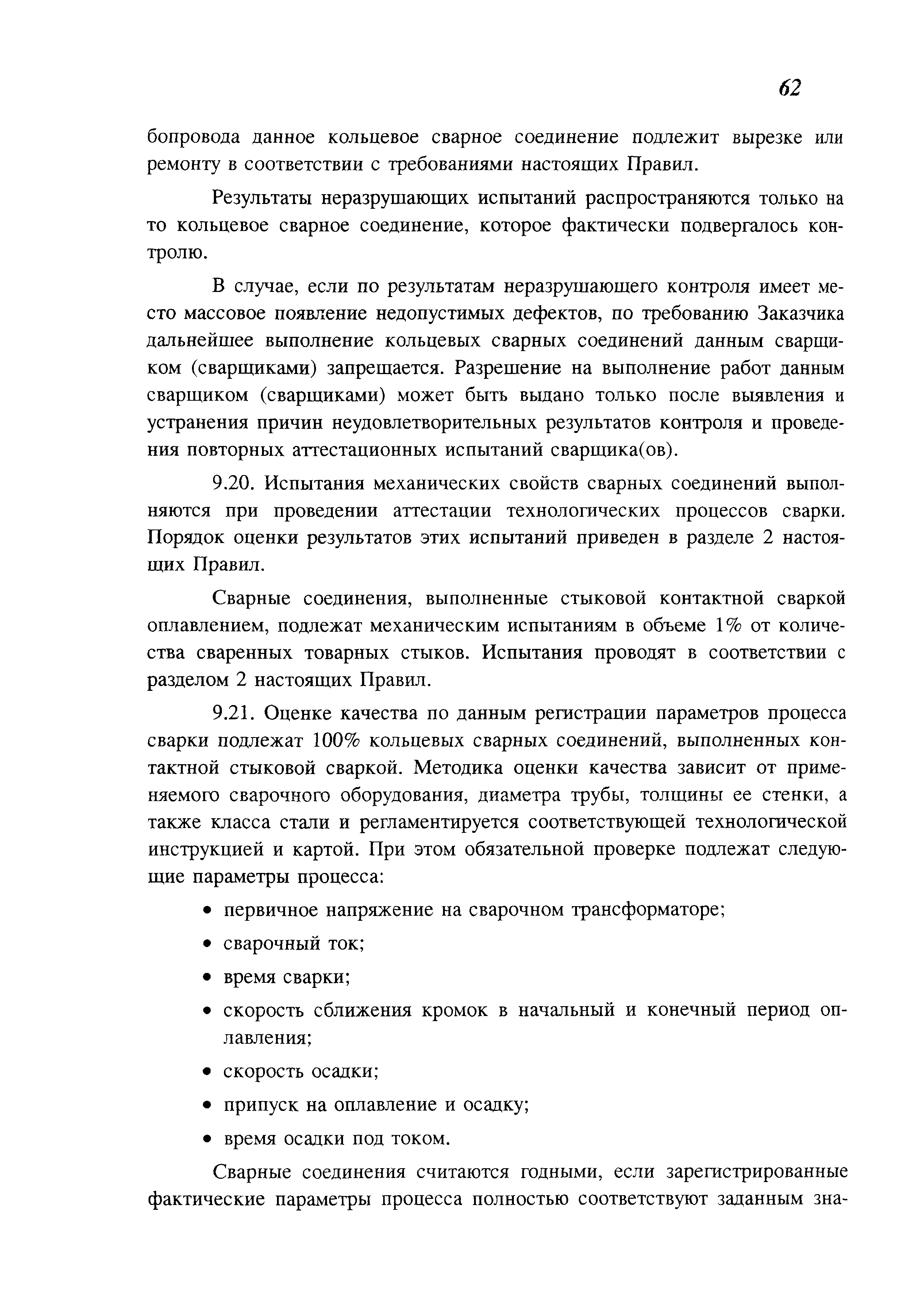 62

бопровода данное кольцевое сварное соединение подлежит вырезке или ремонту в соответствии с требованиями настоящих Правил.

Результаты неразрушающих испытаний распространяются только на то кольцевое сварное соединение, которое фактически подвергалось контролю.

В случае, если по результатам неразрушающего контроля имеет место массовое появление недопустимых дефектов, по требованию Заказчика дальнейшее выполнение кольцевых сварных соединений данным сварщиком (сварщиками) запрещается. Разрешение на выполнение работ данным сварщиком (сварщиками) может быть выдано только после выявления и устранения причин неудовлетворительных результатов контроля и проведения повторных аттестационных испытаний сварщика(ов).

9.20. Испытания механических свойств сварных соединений выполняются при проведении аттестации технологических процессов сварки. Порядок оценки результатов этих испытаний приведен в разделе 2 настоящих Правил.

Сварные соединения, выполненные стыковой контактной сваркой оплавлением, подлежат механическим испытаниям в объеме 1% от количества сваренных товарных стыков. Испытания проводят в соответствии с разделом 2 настоящих Правил.

9.21. Оценке качества по данным регистрации параметров процесса сварки подлежат 100% кольцевых сварных соединений, выполненных контактной стыковой сваркой. Методика оценки качества зависит от применяемого сварочного оборудования, диаметра трубы, толщины ее стенки, а также класса стали и регламентируется соответствующей технологической инструкцией и картой. При этом обязательной проверке подлежат следующие параметры процесса:

• первичное напряжение на сварочном трансформаторе;
• сварочный ток;
• время сварки;
• скорость сближения кромок в начальный и конечный период оплавления;
• скорость осадки;
• припуск на оплавление и осадку;
• время осадки под током.

Сварные соединения считаются годными, если зарегистрированные фактические параметры процесса полностью соответствуют заданным зна-